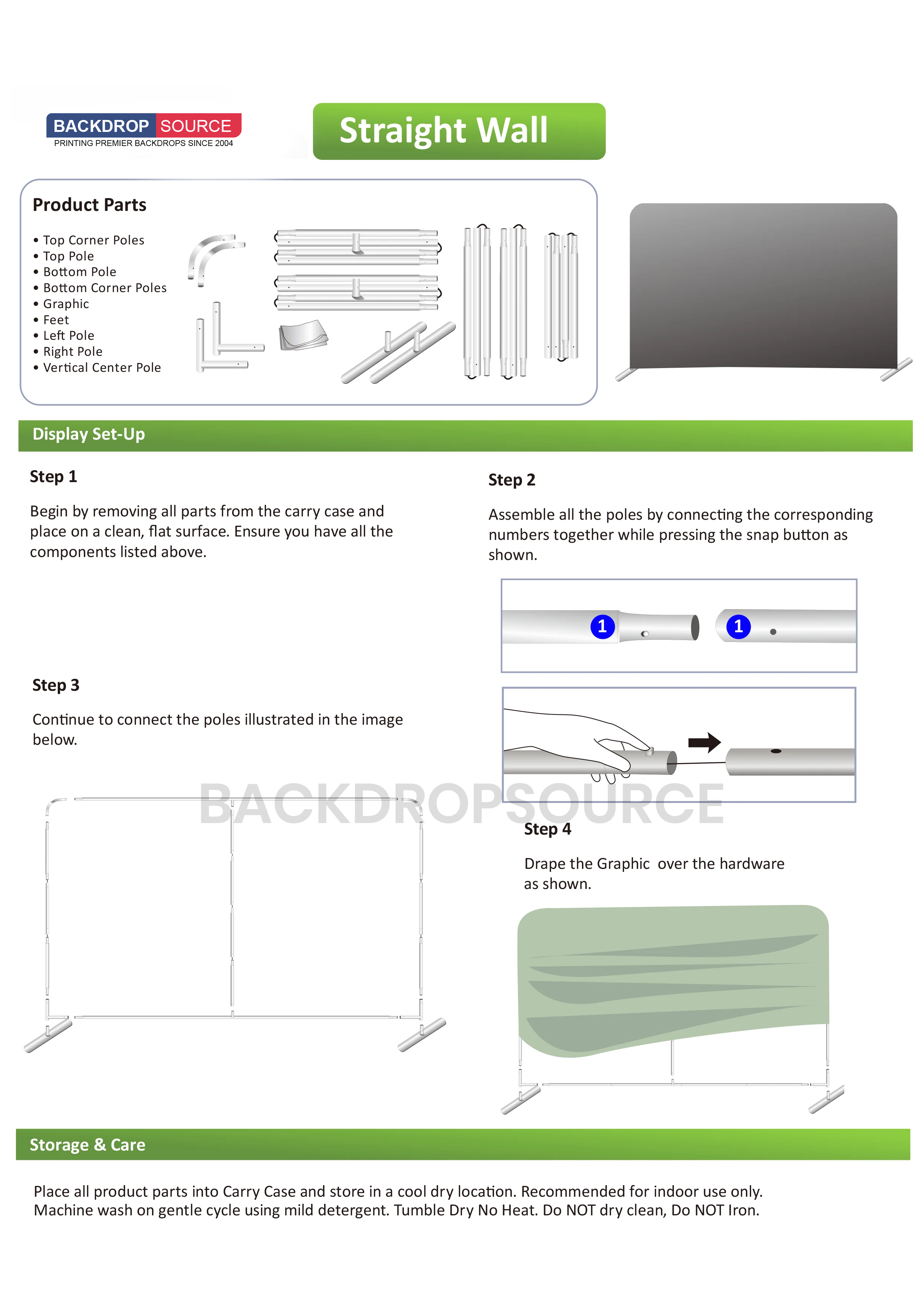 BACKDROP SOURCE
PRINTING PREMIER BACKDROPS SINCE 2004

Straight Wall

Product Parts

• Top Corner Poles
• Top Pole
• Bottom Pole
• Bottom Corner Poles
• Graphic
• Feet
• Left Pole
• Right Pole
• Vertical Center Pole

Display Set-Up

Step 1

Begin by removing all parts from the carry case and place on a clean, flat surface. Ensure you have all the components listed above.

Step 2

Assemble all the poles by connecting the corresponding numbers together while pressing the snap button as shown.

1 1

Step 3

Continue to connect the poles illustrated in the image below.

BACKDROPSOURCE

Step 4

Drape the Graphic over the hardware as shown.

Storage & Care

Place all product parts into Carry Case and store in a cool dry location. Recommended for indoor use only. Machine wash on gentle cycle using mild detergent. Tumble Dry No Heat. Do NOT dry clean, Do NOT Iron.